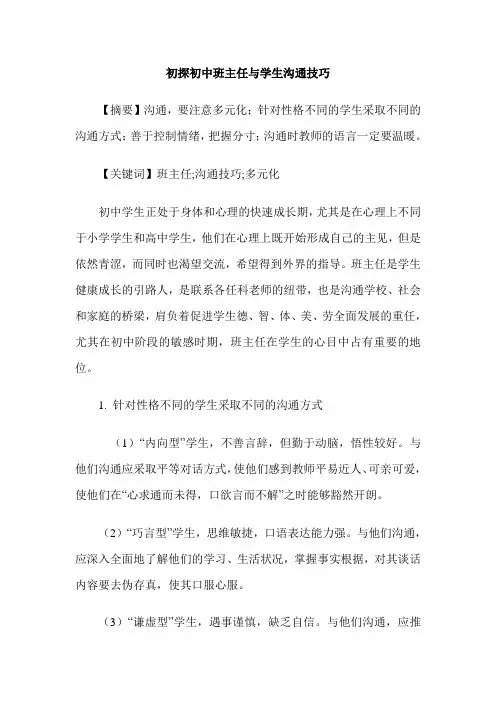 初探初中班主任与学生沟通技巧

【摘要】沟通，要注意多元化；针对性格不同的学生采取不同的沟通方式；善于控制情绪，把握分寸；沟通时教师的语言一定要温暖。

【关键词】班主任;沟通技巧;多元化

初中学生正处于身体和心理的快速成长期，尤其是在心理上不同于小学学生和高中学生，他们在心理上既开始形成自己的主见，但是依然青涩，而同时也渴望交流，希望得到外界的指导。班主任是学生健康成长的引路人，是联系各任科老师的纽带，也是沟通学校、社会和家庭的桥梁，肩负着促进学生德、智、体、美、劳全面发展的重任，尤其在初中阶段的敏感时期，班主任在学生的心目中占有重要的地位。

1. 针对性格不同的学生采取不同的沟通方式

（1）“内向型”学生，不善言辞，但勤于动脑，悟性较好。与他们沟通应采取平等对话方式，使他们感到教师平易近人、可亲可爱，使他们在“心求通而未得，口欲言而不解”之时能够豁然开朗。

（2）“巧言型”学生，思维敏捷，口语表达能力强。与他们沟通，应深入全面地了解他们的学习、生活状况，掌握事实根据，对其谈话内容要去伪存真，使其口服心服。

（3）“谦虚型”学生，遇事谨慎，缺乏自信。与他们沟通，应推